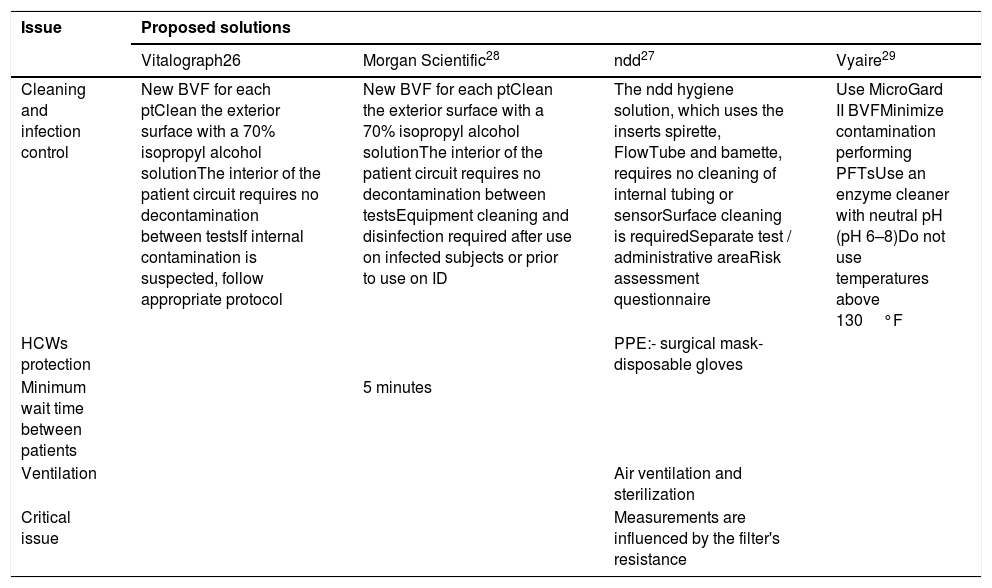 | Issue | Proposed solutions | | | |
|---|---|---|---|---|
| | Vitalograph26 | Morgan Scientific$^{28}$ | ndd$^{27}$ | Vyaire$^{29}$ |
| Cleaning and infection control | New BVF for each ptClean the exterior surface with a 70% isopropyl alcohol solutionThe interior of the patient circuit requires no decontamination between testsIf internal contamination is suspected, follow appropriate protocol | New BVF for each ptClean the exterior surface with a 70% isopropyl alcohol solutionThe interior of the patient circuit requires no decontamination between testsEquipment cleaning and disinfection required after use on infected subjects or prior to use on ID | The ndd hygiene solution, which uses the inserts spirette, FlowTube and bamette, requires no cleaning of internal tubing or sensorSurface cleaning is requiredSeparate test / administrative areaRisk assessment questionnaire | Use MicroGard II BVFMinimize contamination performing PFTsUse an enzyme cleaner with neutral pH (pH 6–8)Do not use temperatures above 130 °F |
| HCWs protection | | | PPE:- surgical mask- disposable gloves | |
| Minimum wait time between patients | | 5 minutes | | |
| Ventilation | | | Air ventilation and sterilization | |
| Critical issue | | | Measurements are influenced by the filter's resistance | |